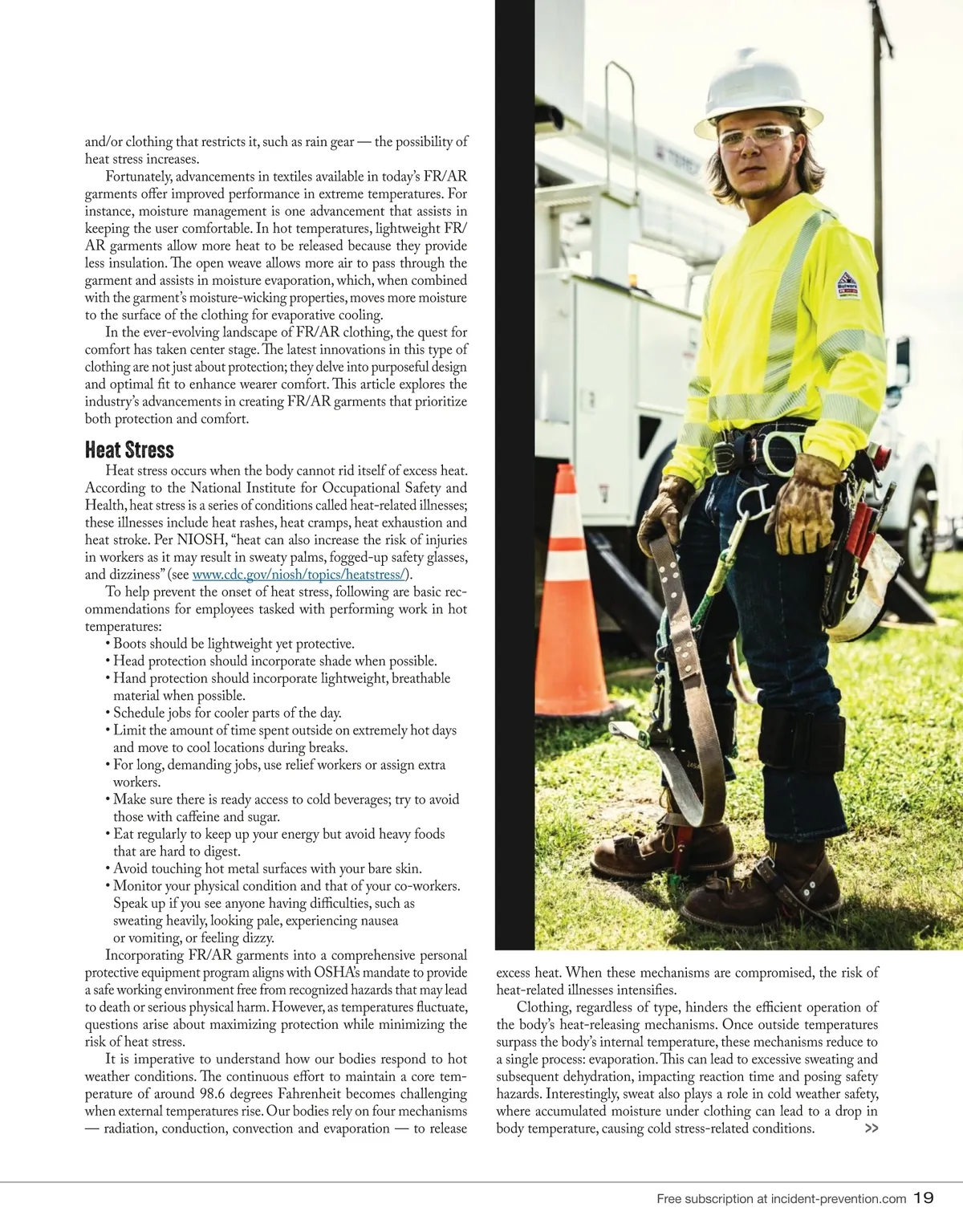 and/or clothing that restricts it, such as rain gear — the possibility of heat stress increases.

Fortunately, advancements in textiles available in today's FR/AR garments offer improved performance in extreme temperatures. For instance, moisture management is one advancement that assists in keeping the user comfortable. In hot temperatures, lightweight FR/AR garments allow more heat to be released because they provide less insulation. The open weave allows more air to pass through the garment and assists in moisture evaporation, which, when combined with the garment's moisture-wicking properties, moves more moisture to the surface of the clothing for evaporative cooling.

In the ever-evolving landscape of FR/AR clothing, the quest for comfort has taken center stage. The latest innovations in this type of clothing are not just about protection; they delve into purposeful design and optimal fit to enhance wearer comfort. This article explores the industry's advancements in creating FR/AR garments that prioritize both protection and comfort.

Heat Stress

Heat stress occurs when the body cannot rid itself of excess heat. According to the National Institute for Occupational Safety and Health, heat stress is a series of conditions called heat-related illnesses; these illnesses include heat rashes, heat cramps, heat exhaustion and heat stroke. Per NIOSH, "heat can also increase the risk of injuries in workers as it may result in sweaty palms, fogged-up safety glasses, and dizziness" (see www.cdc.gov/niosh/topics/heatstress/).

To help prevent the onset of heat stress, following are basic recommendations for employees tasked with performing work in hot temperatures:
• Boots should be lightweight yet protective.
• Head protection should incorporate shade when possible.
• Hand protection should incorporate lightweight, breathable material when possible.
• Schedule jobs for cooler parts of the day.
• Limit the amount of time spent outside on extremely hot days and move to cool locations during breaks.
• For long, demanding jobs, use relief workers or assign extra workers.
• Make sure there is ready access to cold beverages; try to avoid those with caffeine and sugar.
• Eat regularly to keep up your energy but avoid heavy foods that are hard to digest.
• Avoid touching hot metal surfaces with your bare skin.
• Monitor your physical condition and that of your co-workers. Speak up if you see anyone having difficulties, such as sweating heavily, looking pale, experiencing nausea or vomiting, or feeling dizzy.

Incorporating FR/AR garments into a comprehensive personal protective equipment program aligns with OSHA's mandate to provide a safe working environment free from recognized hazards that may lead to death or serious physical harm. However, as temperatures fluctuate, questions arise about maximizing protection while minimizing the risk of heat stress.

It is imperative to understand how our bodies respond to hot weather conditions. The continuous effort to maintain a core temperature of around 98.6 degrees Fahrenheit becomes challenging when external temperatures rise. Our bodies rely on four mechanisms — radiation, conduction, convection and evaporation — to release excess heat. When these mechanisms are compromised, the risk of heat-related illnesses intensifies.

Clothing, regardless of type, hinders the efficient operation of the body's heat-releasing mechanisms. Once outside temperatures surpass the body's internal temperature, these mechanisms reduce to a single process: evaporation. This can lead to excessive sweating and subsequent dehydration, impacting reaction time and posing safety hazards. Interestingly, sweat also plays a role in cold weather safety, where accumulated moisture under clothing can lead to a drop in body temperature, causing cold stress-related conditions. >>

Free subscription at incident-prevention.com 19